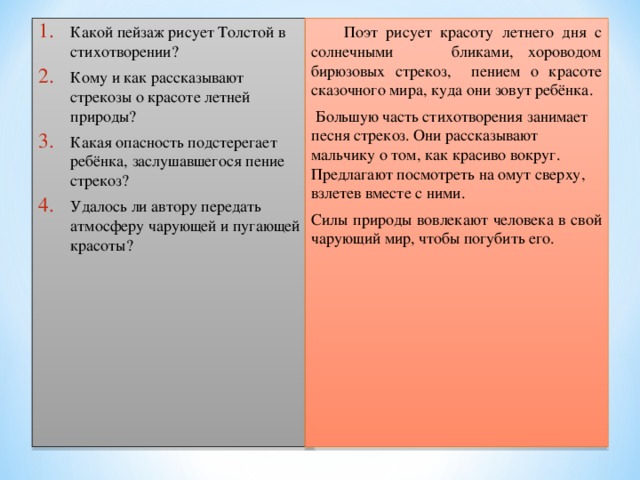 1. Какой пейзаж рисует Толстой в стихотворении?

2. Кому и как рассказывают стрекозы о красоте летней природы?

3. Какая опасность подстерегает ребёнка, заслушавшегося пение стрекоз?

4. Удалось ли автору передать атмосферу чарующей и пугающей красоты?

Поэт рисует красоту летнего дня с солнечными бликами, хороводом бирюзовых стрекоз, пением о красоте сказочного мира, куда они зовут ребёнка.

Большую часть стихотворения занимает песня стрекоз. Они рассказывают мальчику о том, как красиво вокруг. Предлагают посмотреть на омут сверху, взлетев вместе с ними.

Силы природы вовлекают человека в свой чарующий мир, чтобы погубить его.